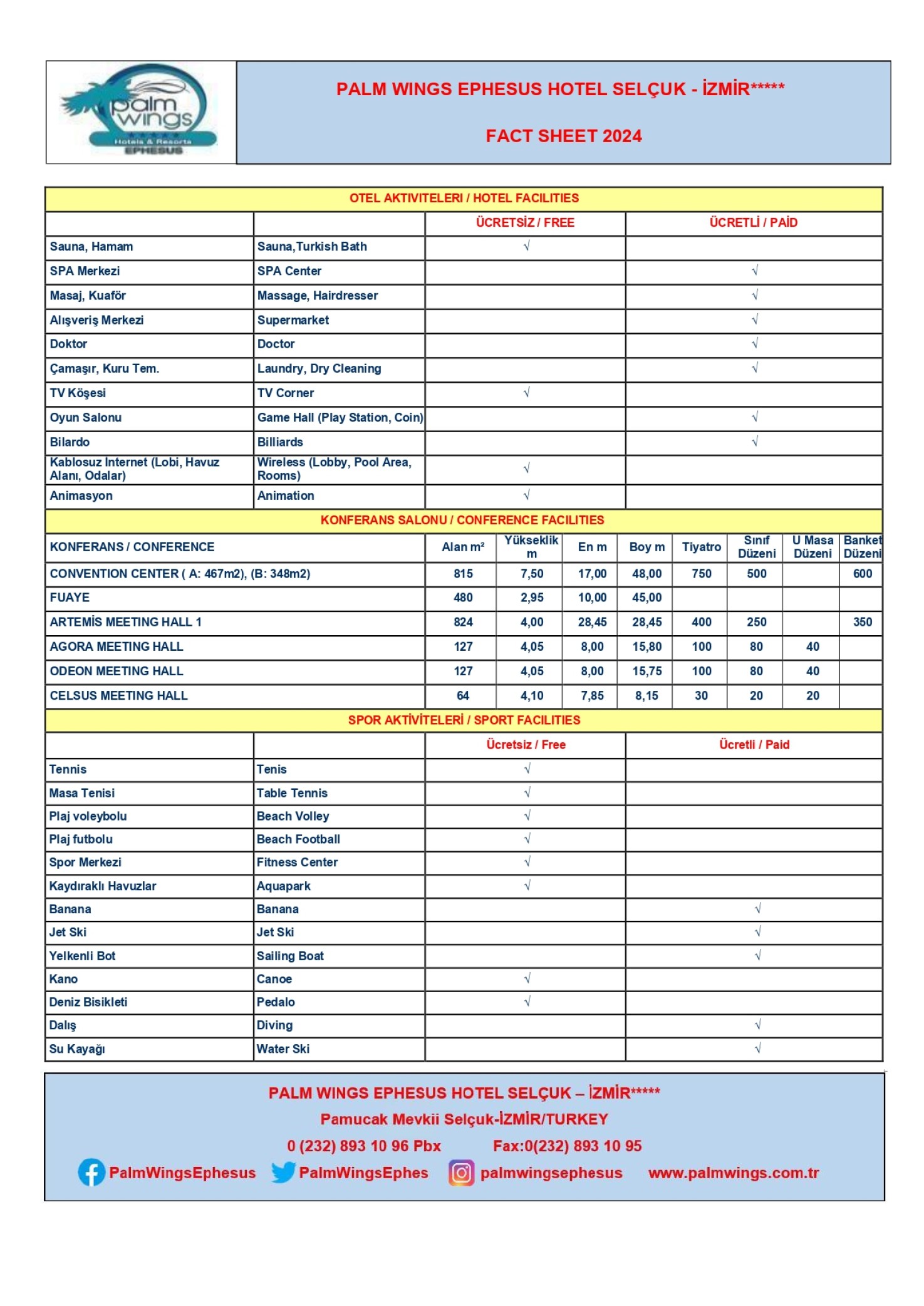 palm wings
Hotels & Resorts
EPHESUS

PALM WINGS EPHESUS HOTEL SELÇUK - İZMİR*****

FACT SHEET 2024

OTEL AKTIVITELERI / HOTEL FACILITIES

| | | ÜCRETSİZ / FREE | ÜCRETLİ / PAİD |
|---|---|---|---|
| Sauna, Hamam | Sauna,Turkish Bath | √ | |
| SPA Merkezi | SPA Center | | √ |
| Masaj, Kuaför | Massage, Hairdresser | | √ |
| Alışveriş Merkezi | Supermarket | | √ |
| Doktor | Doctor | | √ |
| Çamaşır, Kuru Tem. | Laundry, Dry Cleaning | | √ |
| TV Köşesi | TV Corner | √ | |
| Oyun Salonu | Game Hall (Play Station, Coin) | | √ |
| Bilardo | Billiards | | √ |
| Kablosuz Internet (Lobi, Havuz Alanı, Odalar) | Wireless (Lobby, Pool Area, Rooms) | √ | |
| Animasyon | Animation | √ | |

KONFERANS SALONU / CONFERENCE FACILITIES

| KONFERANS / CONFERENCE | Alan m² | Yükseklik m | En m | Boy m | Tiyatro | Sınıf Düzeni | U Masa Düzeni | Banket Düzeni |
|---|---|---|---|---|---|---|---|---|
| CONVENTION CENTER ( A: 467m2), (B: 348m2) | 815 | 7,50 | 17,00 | 48,00 | 750 | 500 | | 600 |
| FUAYE | 480 | 2,95 | 10,00 | 45,00 | | | | |
| ARTEMİS MEETING HALL 1 | 824 | 4,00 | 28,45 | 28,45 | 400 | 250 | | 350 |
| AGORA MEETING HALL | 127 | 4,05 | 8,00 | 15,80 | 100 | 80 | 40 | |
| ODEON MEETING HALL | 127 | 4,05 | 8,00 | 15,75 | 100 | 80 | 40 | |
| CELSUS MEETING HALL | 64 | 4,10 | 7,85 | 8,15 | 30 | 20 | 20 | |

SPOR AKTİVİTELERİ / SPORT FACILITIES

| | | Ücretsiz / Free | Ücretli / Paid |
|---|---|---|---|
| Tennis | Tenis | √ | |
| Masa Tenisi | Table Tennis | √ | |
| Plaj voleybolu | Beach Volley | √ | |
| Plaj futbolu | Beach Football | √ | |
| Spor Merkezi | Fitness Center | √ | |
| Kaydıraklı Havuzlar | Aquapark | √ | |
| Banana | Banana | | √ |
| Jet Ski | Jet Ski | | √ |
| Yelkenli Bot | Sailing Boat | | √ |
| Kano | Canoe | √ | |
| Deniz Bisikleti | Pedalo | √ | |
| Dalış | Diving | | √ |
| Su Kayağı | Water Ski | | √ |

PALM WINGS EPHESUS HOTEL SELÇUK – İZMİR*****
Pamucak Mevkii Selçuk-İZMİR/TURKEY
0 (232) 893 10 96 Pbx Fax:0(232) 893 10 95
PalmWingsEphesus PalmWingsEphes palmwingsephesus www.palmwings.com.tr